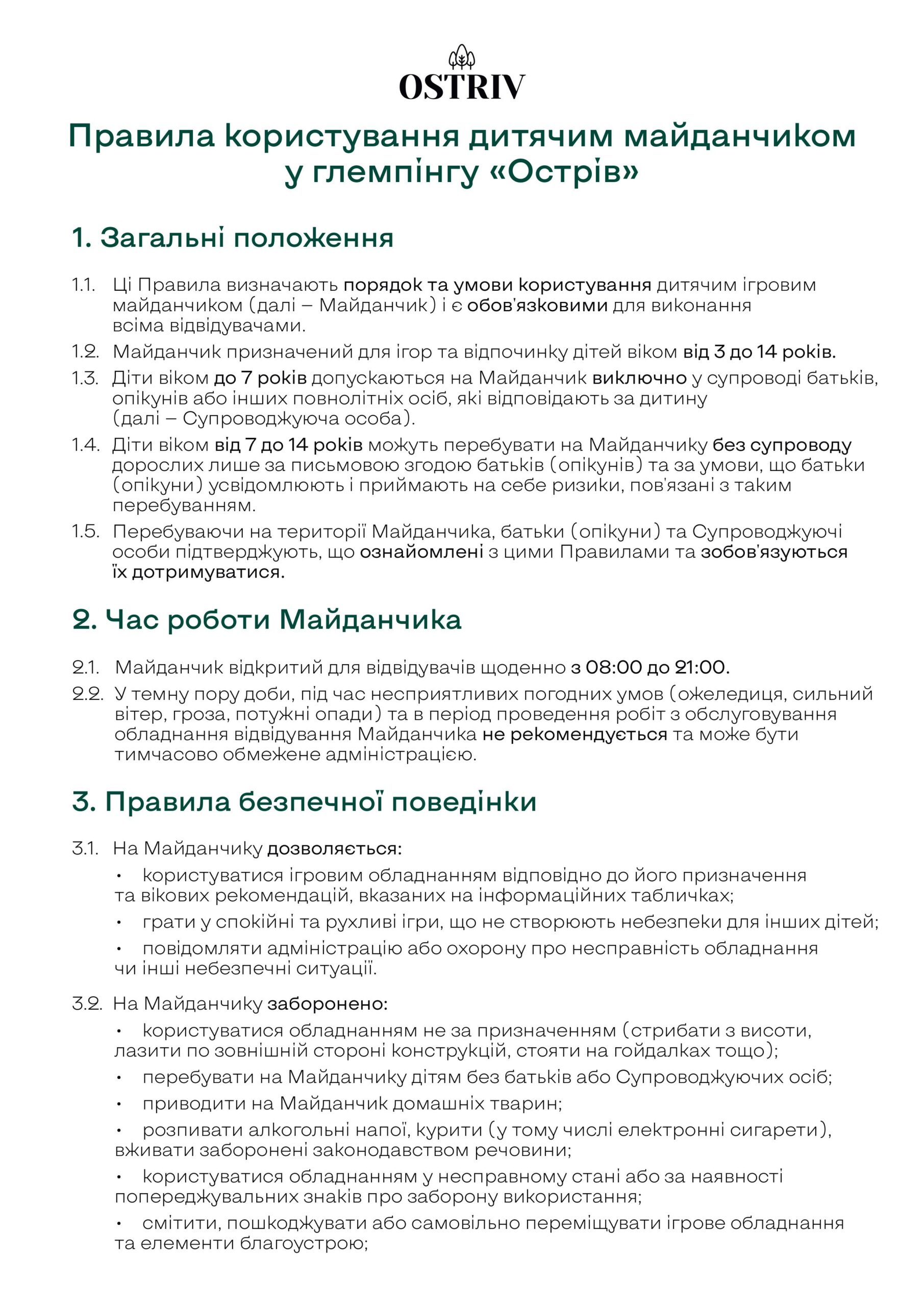 OSTRIV

Правила користування дитячим майданчиком у глемпінгу «Острів»

1. Загальні положення

1.1. Ці Правила визначають порядок та умови користування дитячим ігровим майданчиком (далі – Майданчик) і є обов'язковими для виконання всіма відвідувачами.

1.2. Майданчик призначений для ігор та відпочинку дітей віком від 3 до 14 років.

1.3. Діти віком до 7 років допускаються на Майданчик виключно у супроводі батьків, опікунів або інших повнолітніх осіб, які відповідають за дитину (далі – Супроводжуюча особа).

1.4. Діти віком від 7 до 14 років можуть перебувати на Майданчику без супроводу дорослих лише за письмовою згодою батьків (опікунів) та за умови, що батьки (опікуни) усвідомлюють і приймають на себе ризики, пов'язані з таким перебуванням.

1.5. Перебуваючи на території Майданчика, батьки (опікуни) та Супроводжуючі особи підтверджують, що ознайомлені з цими Правилами та зобов'язуються їх дотримуватися.

2. Час роботи Майданчика

2.1. Майданчик відкритий для відвідувачів щоденно з 08:00 до 21:00.

2.2. У темну пору доби, під час несприятливих погодних умов (ожеледиця, сильний вітер, гроза, потужні опади) та в період проведення робіт з обслуговування обладнання відвідування Майданчика не рекомендується та може бути тимчасово обмежене адміністрацією.

3. Правила безпечної поведінки

3.1. На Майданчику дозволяється:

• користуватися ігровим обладнанням відповідно до його призначення та вікових рекомендацій, вказаних на інформаційних табличках;

• грати у спокійні та рухливі ігри, що не створюють небезпеки для інших дітей;

• повідомляти адміністрацію або охорону про несправність обладнання чи інші небезпечні ситуації.

3.2. На Майданчику заборонено:

• користуватися обладнанням не за призначенням (стрибати з висоти, лазити по зовнішній стороні конструкцій, стояти на гойдалках тощо);

• перебувати на Майданчику дітям без батьків або Супроводжуючих осіб;

• приводити на Майданчик домашніх тварин;

• розпивати алкогольні напої, курити (у тому числі електронні сигарети), вживати заборонені законодавством речовини;

• користуватися обладнанням у несправному стані або за наявності попереджувальних знаків про заборону використання;

• смітити, пошкоджувати або самовільно переміщувати ігрове обладнання та елементи благоустрою;